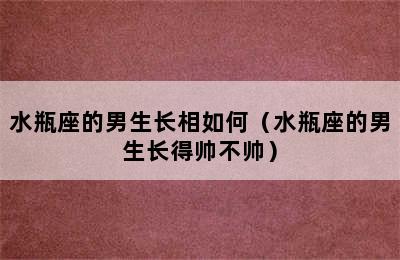 水瓶座的男生长相如何（水瓶座的男生长得帅不帅）